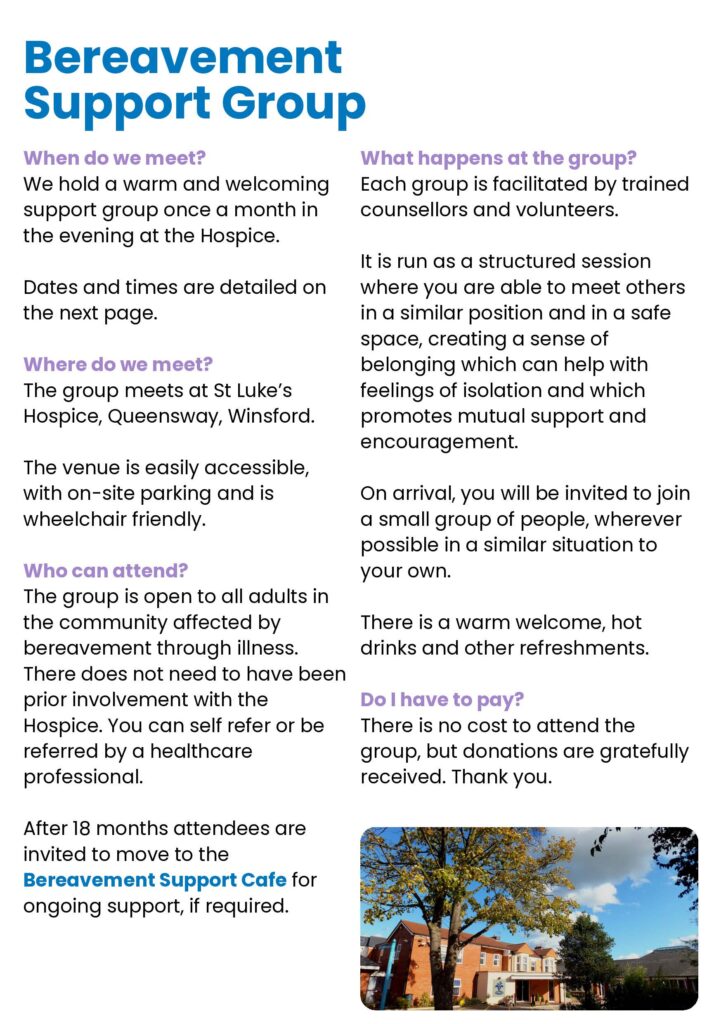 Bereavement Support Group

When do we meet?
We hold a warm and welcoming support group once a month in the evening at the Hospice.

Dates and times are detailed on the next page.

Where do we meet?
The group meets at St Luke's Hospice, Queensway, Winsford.

The venue is easily accessible, with on-site parking and is wheelchair friendly.

Who can attend?
The group is open to all adults in the community affected by bereavement through illness. There does not need to have been prior involvement with the Hospice. You can self refer or be referred by a healthcare professional.

After 18 months attendees are invited to move to the Bereavement Support Cafe for ongoing support, if required.

What happens at the group?
Each group is facilitated by trained counsellors and volunteers.

It is run as a structured session where you are able to meet others in a similar position and in a safe space, creating a sense of belonging which can help with feelings of isolation and which promotes mutual support and encouragement.

On arrival, you will be invited to join a small group of people, wherever possible in a similar situation to your own.

There is a warm welcome, hot drinks and other refreshments.

Do I have to pay?
There is no cost to attend the group, but donations are gratefully received. Thank you.